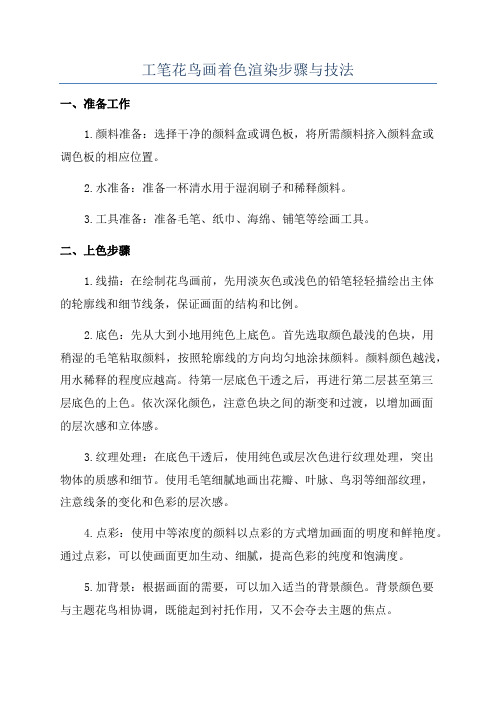 工笔花鸟画着色渲染步骤与技法

一、准备工作

1.颜料准备：选择干净的颜料盒或调色板，将所需颜料挤入颜料盒或调色板的相应位置。

2.水准备：准备一杯清水用于湿润刷子和稀释颜料。

3.工具准备：准备毛笔、纸巾、海绵、铺笔等绘画工具。

二、上色步骤

1.线描：在绘制花鸟画前，先用淡灰色或浅色的铅笔轻轻描绘出主体的轮廓线和细节线条，保证画面的结构和比例。

2.底色：先从大到小地用纯色上底色。首先选取颜色最浅的色块，用稍湿的毛笔粘取颜料，按照轮廓线的方向均匀地涂抹颜料。颜料颜色越浅，用水稀释的程度应越高。待第一层底色干透之后，再进行第二层甚至第三层底色的上色。依次深化颜色，注意色块之间的渐变和过渡，以增加画面的层次感和立体感。

3.纹理处理：在底色干透后，使用纯色或层次色进行纹理处理，突出物体的质感和细节。使用毛笔细腻地画出花瓣、叶脉、鸟羽等细部纹理，注意线条的变化和色彩的层次感。

4.点彩：使用中等浓度的颜料以点彩的方式增加画面的明度和鲜艳度。通过点彩，可以使画面更加生动、细腻，提高色彩的纯度和饱满度。

5.加背景：根据画面的需要，可以加入适当的背景颜色。背景颜色要与主题花鸟相协调，既能起到衬托作用，又不会夺去主题的焦点。